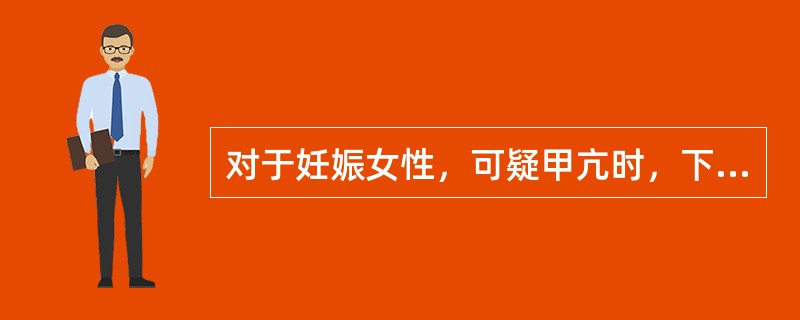 对于妊娠女性，可疑甲亢时，下...